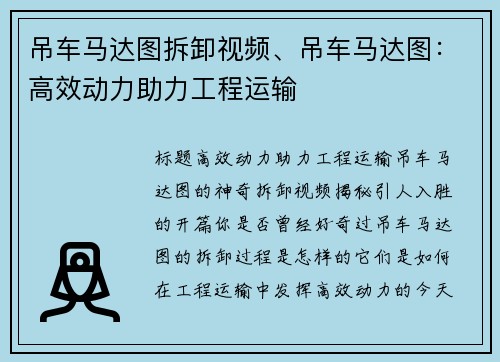 吊车马达图拆卸视频、吊车马达图：高效动力助力工程运输

标题高效动力助力工程运输吊车马达图的神奇拆卸视频揭秘引人入胜的开篇你是否曾经好奇过吊车马达图的拆卸过程是怎样的它们是如何在工程运输中发挥高效动力的今天